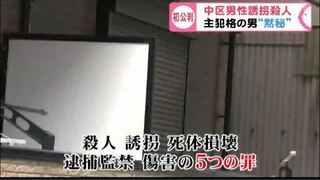 初公判
中区男性誘拐殺人
主犯格の男“黙秘”

殺人 誘拐 死体損壊
逮捕監禁 傷害の5つの罪